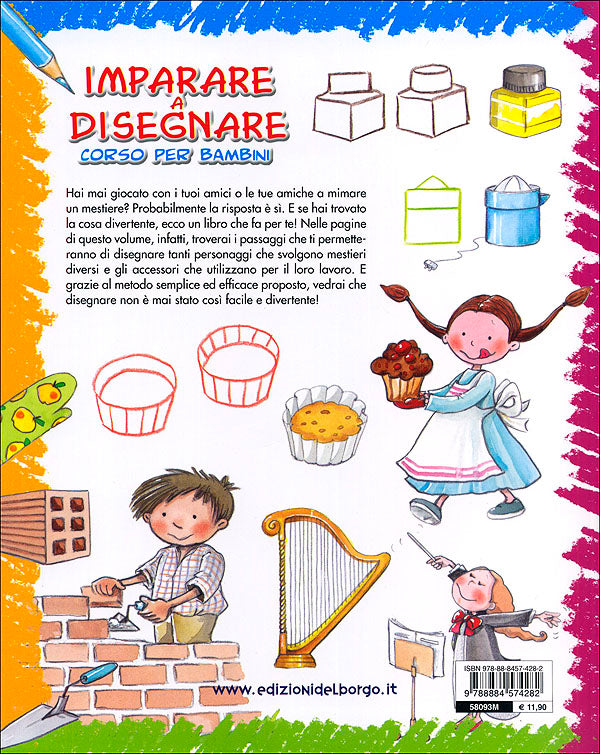 IMPARARE A DISEGNARE
CORSO PER BAMBINI

Hai mai giocato con i tuoi amici o le tue amiche a mimare un mestiere? Probabilmente la risposta è sì. E se hai trovato la cosa divertente, ecco un libro che fa per te! Nelle pagine di questo volume, infatti, troverai i passaggi che ti permetteranno di disegnare tanti personaggi che svolgono mestieri diversi e gli accessori che utilizzano per il loro lavoro. E grazie al metodo semplice ed efficace proposto, vedrai che disegnare non è mai stato così facile e divertente!

www.edizionidelborgo.it

ISBN 978-88-8457-428-2
9 788884 574282
58093M € 11,90